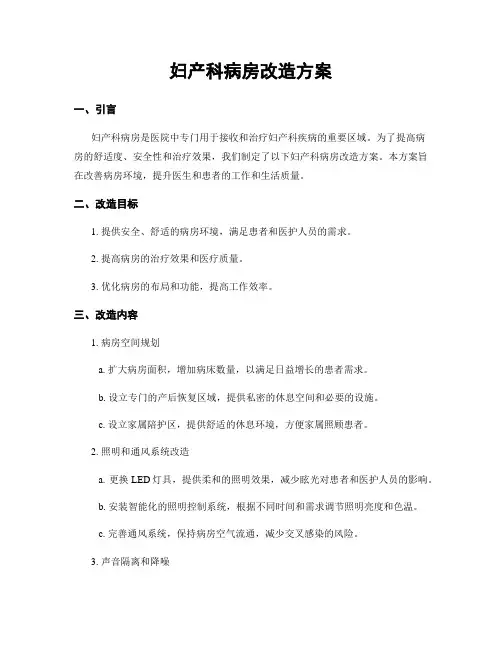 妇产科病房改造方案

一、引言

妇产科病房是医院中专门用于接收和治疗妇产科疾病的重要区域。为了提高病房的舒适度、安全性和治疗效果，我们制定了以下妇产科病房改造方案。本方案旨在改善病房环境，提升医生和患者的工作和生活质量。

二、改造目标

1. 提供安全、舒适的病房环境，满足患者和医护人员的需求。

2. 提高病房的治疗效果和医疗质量。

3. 优化病房的布局和功能，提高工作效率。

三、改造内容

1. 病房空间规划

a. 扩大病房面积，增加病床数量，以满足日益增长的患者需求。

b. 设立专门的产后恢复区域，提供私密的休息空间和必要的设施。

c. 设立家属陪护区，提供舒适的休息环境，方便家属照顾患者。

2. 照明和通风系统改造

a. 更换 LED 灯具，提供柔和的照明效果，减少眩光对患者和医护人员的影响。

b. 安装智能化的照明控制系统，根据不同时间和需求调节照明亮度和色温。

c. 完善通风系统，保持病房空气流通，减少交叉感染的风险。

3. 声音隔离和降噪